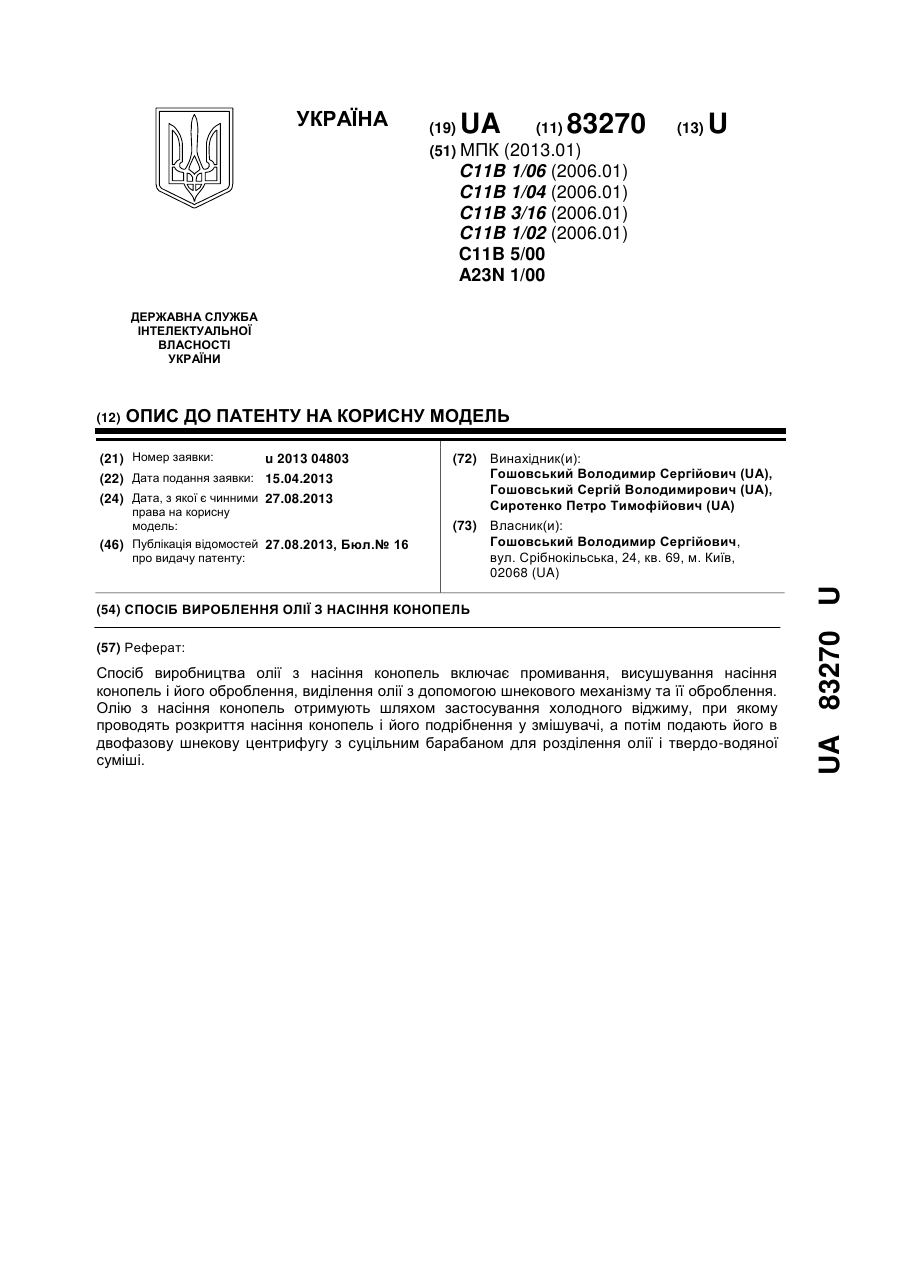 УКРАЇНА

(19) UA (11) 83270 (13) U

(51) МПК (2013.01)
C11B 1/06 (2006.01)
C11B 1/04 (2006.01)
C11B 3/16 (2006.01)
C11B 1/02 (2006.01)
C11B 5/00
A23N 1/00

ДЕРЖАВНА СЛУЖБА ІНТЕЛЕКТУАЛЬНОЇ ВЛАСНОСТІ УКРАЇНИ

(12) ОПИС ДО ПАТЕНТУ НА КОРИСНУ МОДЕЛЬ

(21) Номер заявки: u 2013 04803
(22) Дата подання заявки: 15.04.2013
(24) Дата, з якої є чинними права на корисну модель: 27.08.2013
(46) Публікація відомостей про видачу патенту: 27.08.2013, Бюл.№ 16

(72) Винахідник(и):
Гошовський Володимир Сергійович (UA),
Гошовський Сергій Володимирович (UA),
Сиротенко Петро Тимофійович (UA)

(73) Власник(и):
Гошовський Володимир Сергійович,
вул. Срібнокільська, 24, кв. 69, м. Київ, 02068 (UA)

(54) СПОСІБ ВИРОБЛЕННЯ ОЛІЇ З НАСІННЯ КОНОПЕЛЬ

(57) Реферат:

Спосіб виробництва олії з насіння конопель включає промивання, висушування насіння конопель і його оброблення, виділення олії з допомогою шнекового механізму та її оброблення. Олію з насіння конопель отримують шляхом застосування холодного віджиму, при якому проводять розкриття насіння конопель і його подрібнення у змішувачі, а потім подають його в двофазову шнекову центрифугу з суцільним барабаном для розділення олії і твердо-водяної суміші.

UA 83270 U